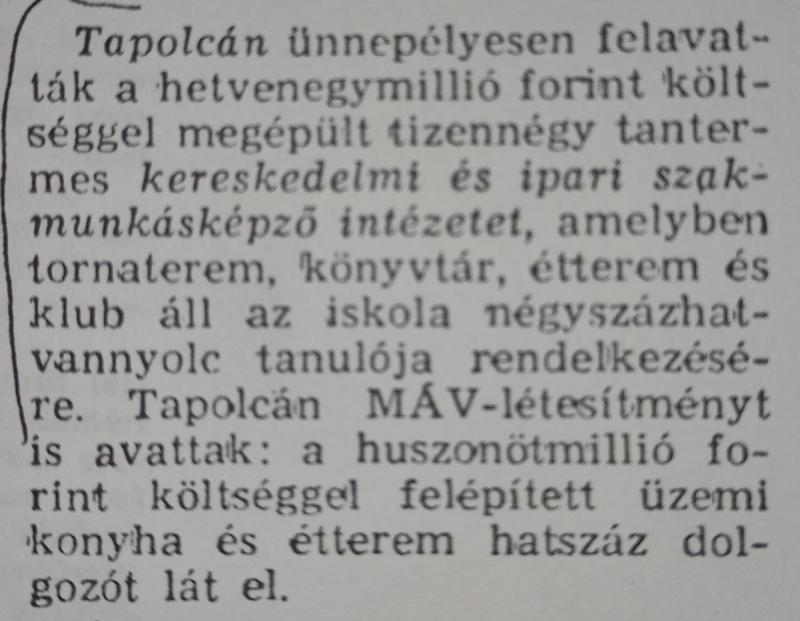 Tapolcán ünnepélyesen felavatták a hetvenegymillió forint költséggel megépült tizennégy tantermes kereskedelmi és ipari szakmunkásképző intézetet, amelyben tornaterem, könyvtár, étterem és klub áll az iskola négyszázhatvannyolc tanulója rendelkezésére. Tapolcán MÁV-létesítményt is avattak: a huszonötmillió forint költséggel felépített üzemi konyha és étterem hatszáz dolgozót lát el.